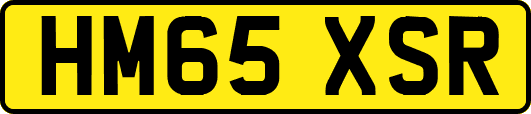 HM65 XSR